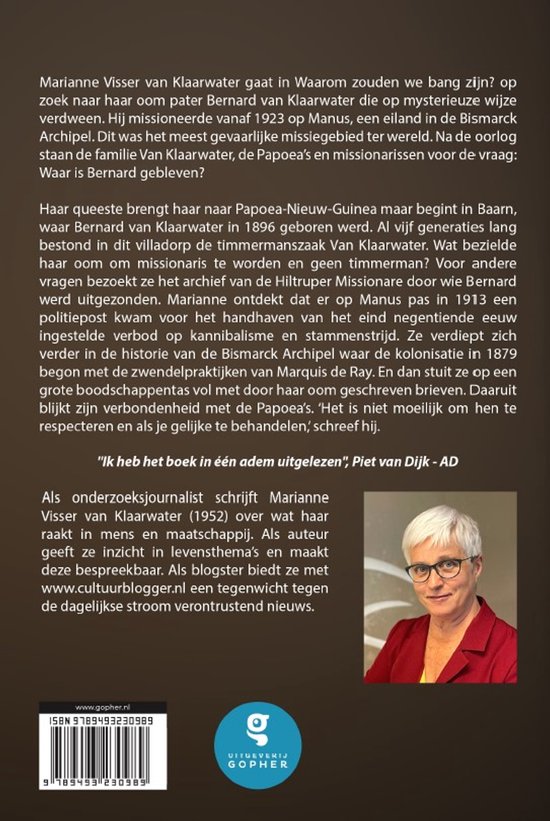 Marianne Visser van Klaarwater gaat in Waarom zouden we bang zijn? op zoek naar haar oom pater Bernard van Klaarwater die op mysterieuze wijze verdween. Hij missioneerde vanaf 1923 op Manus, een eiland in de Bismarck Archipel. Dit was het meest gevaarlijke missiegebied ter wereld. Na de oorlog staan de familie Van Klaarwater, de Papoea's en missionarissen voor de vraag: Waar is Bernard gebleven?

Haar queeste brengt haar naar Papoea-Nieuw-Guinea maar begint in Baarn, waar Bernard van Klaarwater in 1896 geboren werd. Al vijf generaties lang bestond in dit villadorp de timmermanszaak Van Klaarwater. Wat bezielde haar oom om missionaris te worden en geen timmerman? Voor andere vragen bezoekt ze het archief van de Hiltruper Missionare door wie Bernard werd uitgezonden. Marianne ontdekt dat er op Manus pas in 1913 een politiepost kwam voor het handhaven van het eind negentiende eeuw ingestelde verbod op kannibalisme en stammenstrijd. Ze verdiept zich verder in de historie van de Bismarck Archipel waar de kolonisatie in 1879 begon met de zwendelpraktijken van Marquis de Ray. En dan stuit ze op een grote boodschappentas vol met door haar oom geschreven brieven. Daaruit blijkt zijn verbondenheid met de Papoea's. 'Het is niet moeilijk om hen te respecteren en als je gelijke te behandelen,' schreef hij.

"Ik heb het boek in één adem uitgelezen", Piet van Dijk - AD

Als onderzoeksjournalist schrijft Marianne Visser van Klaarwater (1952) over wat haar raakt in mens en maatschappij. Als auteur geeft ze inzicht in levensthema's en maakt deze bespreekbaar. Als blogster biedt ze met www.cultuurblogger.nl een tegenwicht tegen de dagelijkse stroom verontrustend nieuws.

www.gopher.nl
ISBN 9789493230989
9 789493 230989

UITGEVERIJ GOPHER